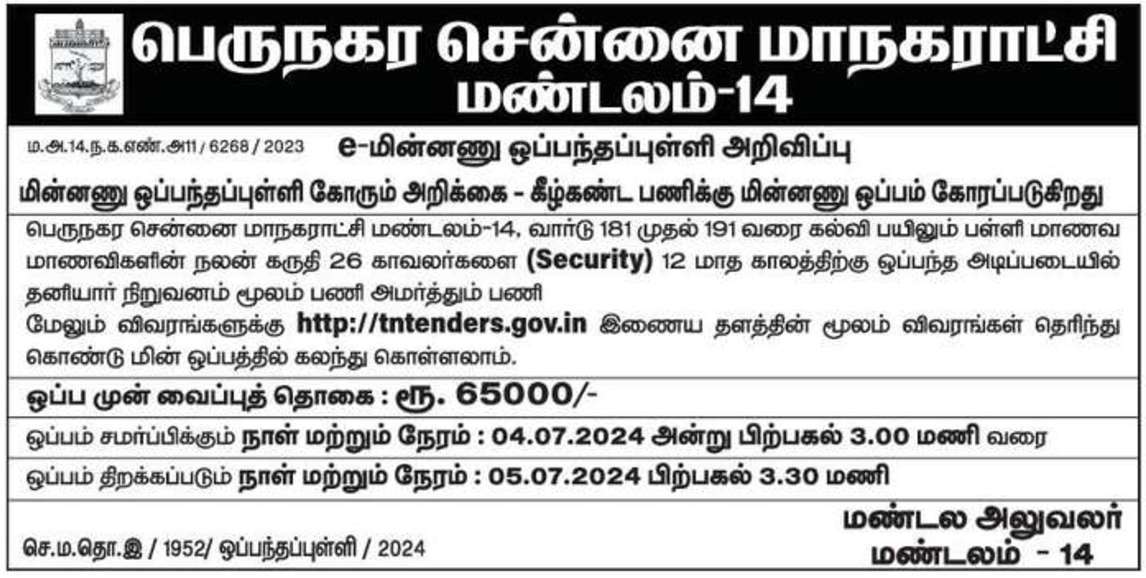 பெருநகர சென்னை மாநகராட்சி
மண்டலம்-14

ம.அ.14.ந.க.எண்.அ11 / 6268 / 2023 e-மின்னணு ஒப்பந்தப்புள்ளி அறிவிப்பு

மின்னணு ஒப்பந்தப்புள்ளி கோரும் அறிக்கை - கீழ்கண்ட பணிக்கு மின்னணு ஒப்பம் கோரப்படுகிறது

பெருநகர சென்னை மாநகராட்சி மண்டலம்-14, வார்டு 181 முதல் 191 வரை கல்வி பயிலும் பள்ளி மாணவ மாணவிகளின் நலன் கருதி 26 காவலர்களை (Security) 12 மாத காலத்திற்கு ஒப்பந்த அடிப்படையில் தனியார் நிறுவனம் மூலம் பணி அமர்த்தும் பணி

மேலும் விவரங்களுக்கு http://tntenders.gov.in இணைய தளத்தின் மூலம் விவரங்கள் தெரிந்து கொண்டு மின் ஒப்பத்தில் கலந்து கொள்ளலாம்.

ஒப்ப முன் வைப்புத் தொகை : ரூ. 65000/-

ஒப்பம் சமர்ப்பிக்கும் நாள் மற்றும் நேரம் : 04.07.2024 அன்று பிற்பகல் 3.00 மணி வரை

ஒப்பம் திறக்கப்படும் நாள் மற்றும் நேரம் : 05.07.2024 பிற்பகல் 3.30 மணி

செ.ம.தொ.இ / 1952/ ஒப்பந்தப்புள்ளி / 2024

மண்டல அலுவலர்
மண்டலம் - 14